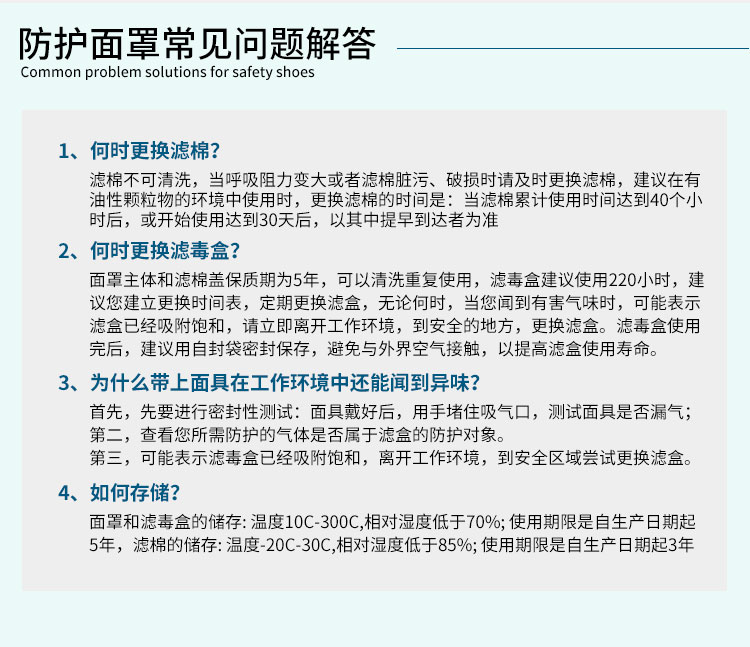 防护面罩常见问题解答
Common problem solutions for safety shoes

1、何时更换滤棉?

滤棉不可清洗，当呼吸阻力变大或者滤棉脏污、破损时请及时更换滤棉，建议在有油性颗粒物的环境中使用时，更换滤棉的时间是：当滤棉累计使用时间达到40个小时后，或开始使用达到30天后，以其中提早到达者为准

2、何时更换滤毒盒?

面罩主体和滤棉盖保质期为5年，可以清洗重复使用，滤毒盒建议使用220小时，建议您建立更换时间表，定期更换滤盒，无论何时，当您闻到有害气味时，可能表示滤盒已经吸附饱和，请立即离开工作环境，到安全的地方，更换滤盒。滤毒盒使用完后，建议用自封袋密封保存，避免与外界空气接触，以提高滤盒使用寿命。

3、为什么带上面具在工作环境中还能闻到异味?

首先，先要进行密封性测试：面具戴好后，用手堵住吸气口，测试面具是否漏气；
第二，查看您所需防护的气体是否属于滤盒的防护对象。
第三，可能表示滤毒盒已经吸附饱和，离开工作环境，到安全区域尝试更换滤盒。

4、如何存储?

面罩和滤毒盒的储存: 温度10C-300C,相对湿度低于70%; 使用期限是自生产日期起5年，滤棉的储存: 温度-20C-30C,相对湿度低于85%; 使用期限是自生产日期起3年